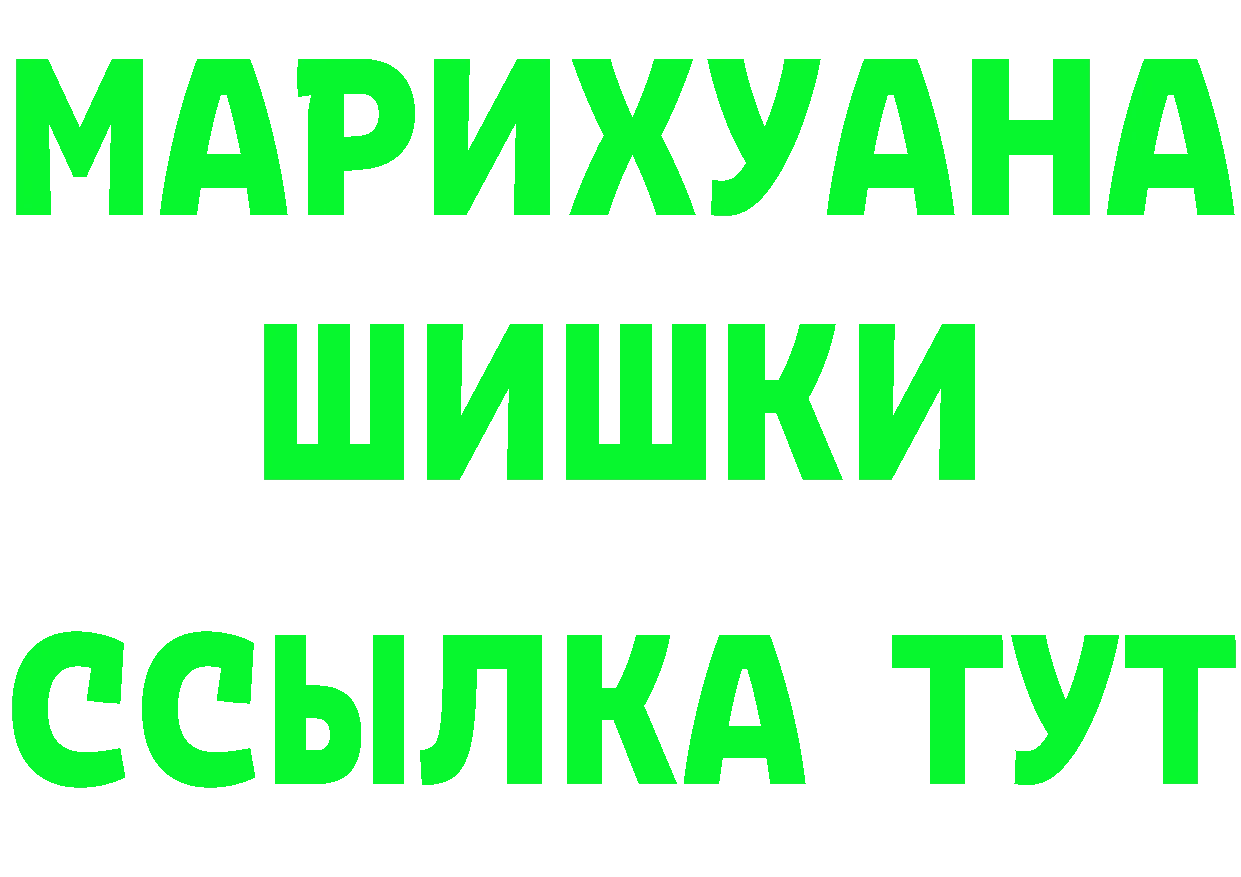 МАРИХУАНА
ШИШКИ
ССЫЛКА ТУТ